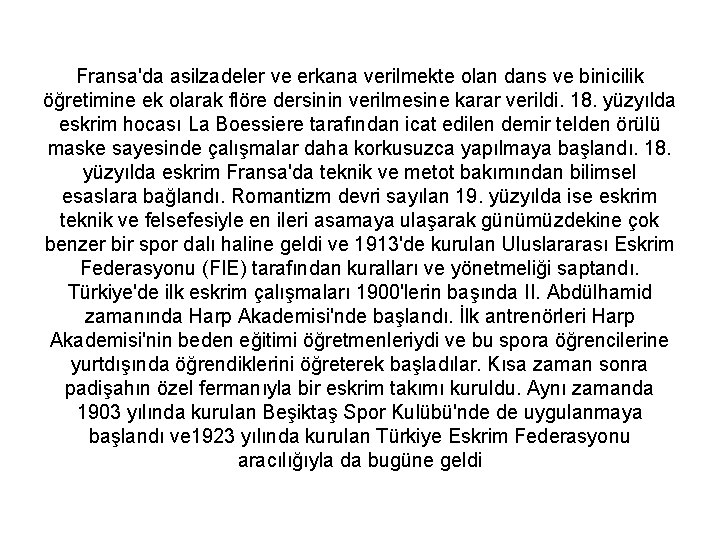 Fransa'da asilzadeler ve erkana verilmekte olan dans ve binicilik öğretimine ek olarak flöre dersinin verilmesine karar verildi. 18. yüzyılda eskrim hocası La Boessiere tarafından icat edilen demir telden örülü maske sayesinde çalışmalar daha korkusuzca yapılmaya başlandı. 18. yüzyılda eskrim Fransa'da teknik ve metot bakımından bilimsel esaslara bağlandı. Romantizm devri sayılan 19. yüzyılda ise eskrim teknik ve felsefesiyle en ileri asamaya ulaşarak günümüzdekine çok benzer bir spor dalı haline geldi ve 1913'de kurulan Uluslararası Eskrim Federasyonu (FIE) tarafından kuralları ve yönetmeliği saptandı. Türkiye'de ilk eskrim çalışmaları 1900'lerin başında II. Abdülhamid zamanında Harp Akademisi'nde başlandı. İlk antrenörleri Harp Akademisi'nin beden eğitimi öğretmenleriydi ve bu spora öğrencilerine yurtdışında öğrendiklerini öğreterek başladılar. Kısa zaman sonra padişahın özel fermanıyla bir eskrim takımı kuruldu. Aynı zamanda 1903 yılında kurulan Beşiktaş Spor Kulübü'nde de uygulanmaya başlandı ve1923 yılında kurulan Türkiye Eskrim Federasyonu aracılığıyla da bugüne geldi